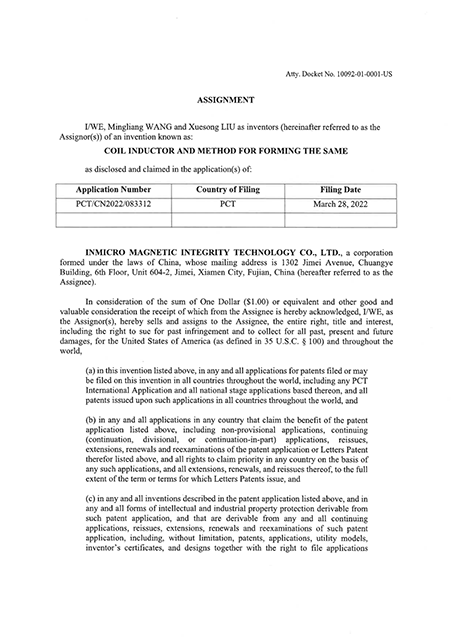 Atty. Docket No. 10092-01-0001-US

ASSIGNMENT

I/WE, Mingliang WANG and Xuesong LIU as inventors (hereinafter referred to as the Assignor(s)) of an invention known as:

COIL INDUCTOR AND METHOD FOR FORMING THE SAME

as disclosed and claimed in the application(s) of:

| Application Number | Country of Filing | Filing Date |
|---|---|---|
| PCT/CN2022/083312 | PCT | March 28, 2022 |
| | | |

INMICRO MAGNETIC INTEGRITY TECHNOLOGY CO., LTD., a corporation formed under the laws of China, whose mailing address is 1302 Jimei Avenue, Chuangye Building, 6th Floor, Unit 604-2, Jimei, Xiamen City, Fujian, China (hereafter referred to as the Assignee).

In consideration of the sum of One Dollar ($1.00) or equivalent and other good and valuable consideration the receipt of which from the Assignee is hereby acknowledged, I/WE, as the Assignor(s), hereby sells and assigns to the Assignee, the entire right, title and interest, including the right to sue for past infringement and to collect for all past, present and future damages, for the United States of America (as defined in 35 U.S.C. § 100) and throughout the world,

(a) in this invention listed above, in any and all applications for patents filed or may be filed on this invention in all countries throughout the world, including any PCT International Application and all national stage applications based thereon, and all patents issued upon such applications in all countries throughout the world, and

(b) in any and all applications in any country that claim the benefit of the patent application listed above, including non-provisional applications, continuing (continuation, divisional, or continuation-in-part) applications, reissues, extensions, renewals and reexaminations of the patent application or Letters Patent therefor listed above, and all rights to claim priority in any country on the basis of any such applications, and all extensions, renewals, and reissues thereof, to the full extent of the term or terms for which Letters Patents issue, and

(c) in any and all inventions described in the patent application listed above, and in any and all forms of intellectual and industrial property protection derivable from such patent application, and that are derivable from any and all continuing applications, reissues, extensions, renewals and reexaminations of such patent application, including, without limitation, patents, applications, utility models, inventor's certificates, and designs together with the right to file applications